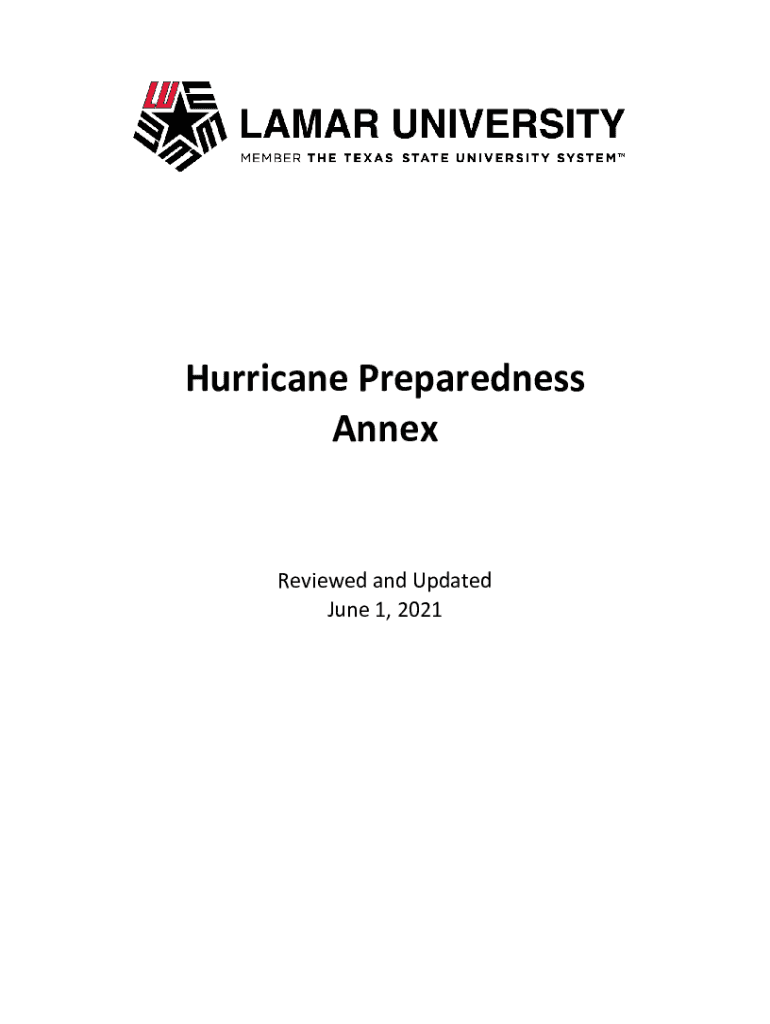 LAMAR UNIVERSITY
MEMBER THE TEXAS STATE UNIVERSITY SYSTEM™

Hurricane Preparedness
Annex

Reviewed and Updated
June 1, 2021